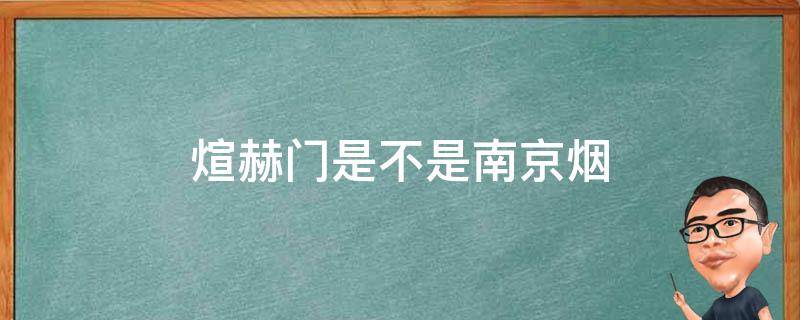 煊赫门是不是南京烟